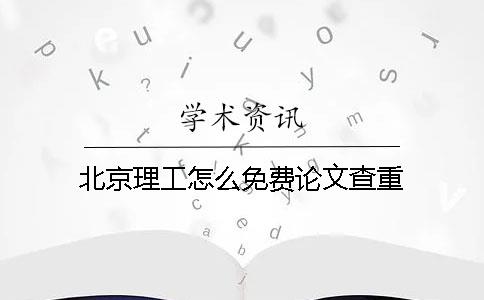 学术资讯

北京理工怎么免费论文查重